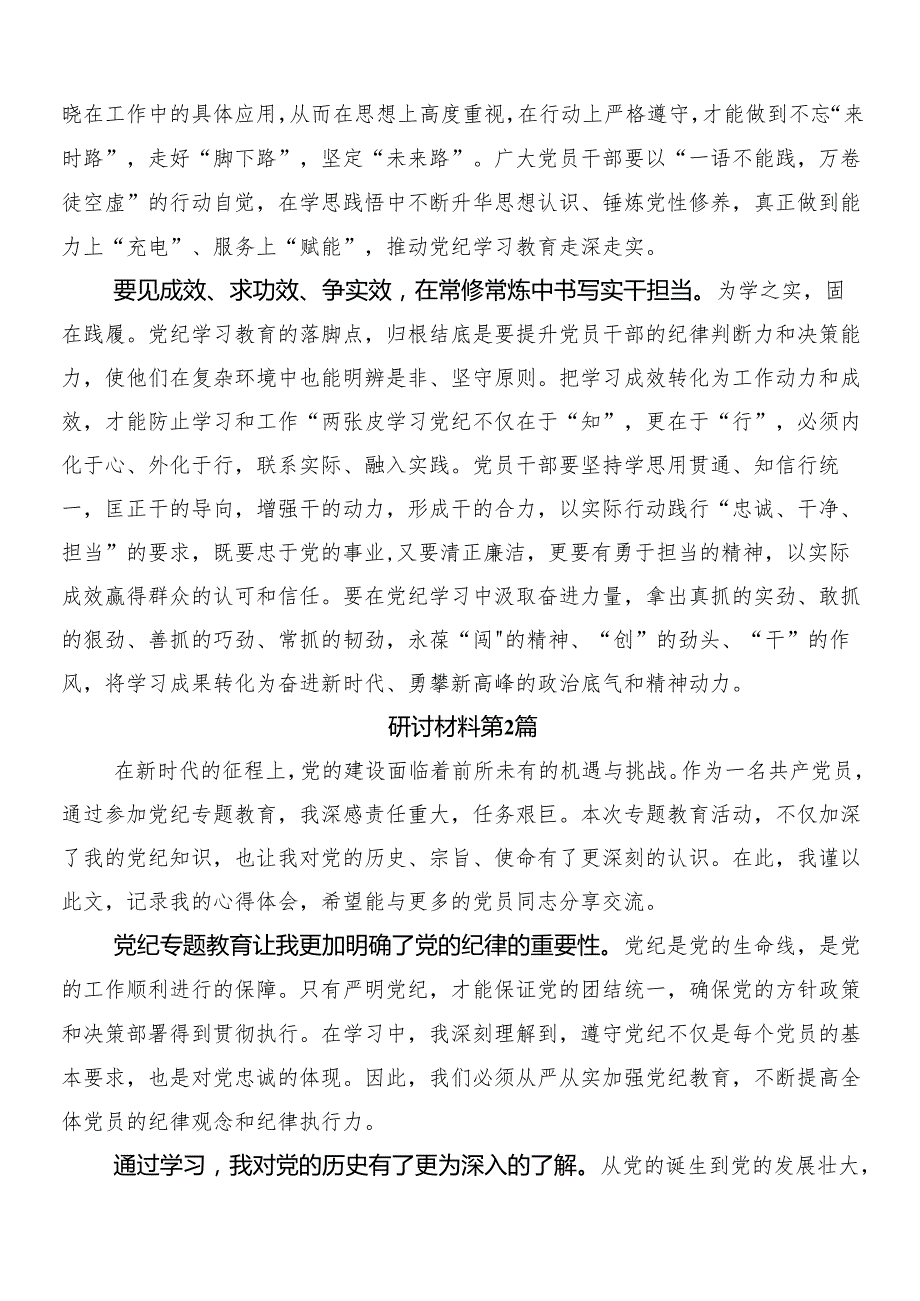 晓在工作中的具体应用，从而在思想上高度重视，在行动上严格遵守，才能做到不忘“来时路”，走好“脚下路”，坚定“未来路”。广大党员干部要以“一语不能践，万卷徒空虚”的行动自觉，在学思践悟中不断升华思想认识、锤炼党性修养，真正做到能力上“充电”、服务上“赋能”，推动党纪学习教育走深走实。

要见成效、求功效、争实效，在常修常炼中书写实干担当。为学之实，固在践履。党纪学习教育的落脚点，归根结底是要提升党员干部的纪律判断力和决策能力，使他们在复杂环境中也能明辨是非、坚守原则。把学习成效转化为工作动力和成效，才能防止学习和工作“两张皮学习党纪不仅在于“知”，更在于“行”，必须内化于心、外化于行，联系实际、融入实践。党员干部要坚持学思用贯通、知信行统一，匡正干的导向，增强干的动力，形成干的合力，以实际行动践行“忠诚、干净、担当”的要求，既要忠于党的事业，又要清正廉洁，更要有勇于担当的精神，以实际成效赢得群众的认可和信任。要在党纪学习中汲取奋进力量，拿出真抓的实劲、敢抓的狠劲、善抓的巧劲、常抓的韧劲，永葆“闯"的精神、“创”的劲头、“干”的作风，将学习成果转化为奋进新时代、勇攀新高峰的政治底气和精神动力。

研讨材料第2篇

在新时代的征程上，党的建设面临着前所未有的机遇与挑战。作为一名共产党员，通过参加党纪专题教育，我深感责任重大，任务艰巨。本次专题教育活动，不仅加深了我的党纪知识，也让我对党的历史、宗旨、使命有了更深刻的认识。在此，我谨以此文，记录我的心得体会，希望能与更多的党员同志分享交流。

党纪专题教育让我更加明确了党的纪律的重要性。党纪是党的生命线，是党的工作顺利进行的保障。只有严明党纪，才能保证党的团结统一，确保党的方针政策和决策部署得到贯彻执行。在学习中，我深刻理解到，遵守党纪不仅是每个党员的基本要求，也是对党忠诚的体现。因此，我们必须从严从实加强党纪教育，不断提高全体党员的纪律观念和纪律执行力。

通过学习，我对党的历史有了更为深入的了解。从党的诞生到党的发展壮大，